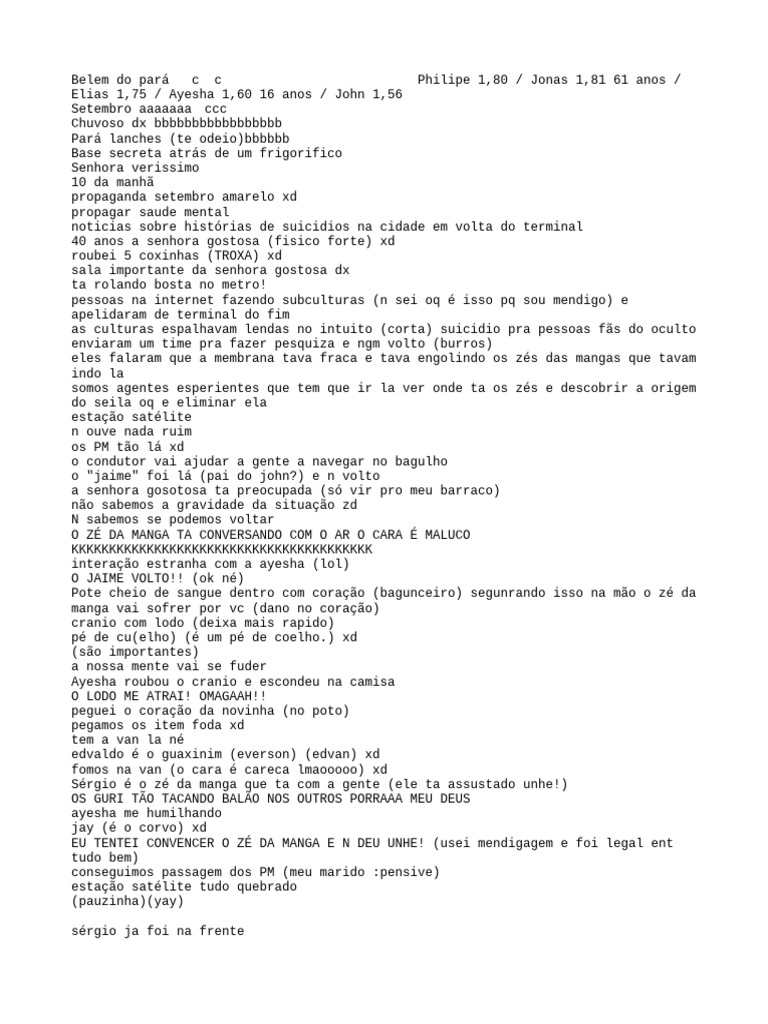 Belem do pará c c Philipe 1,80 / Jonas 1,81 61 anos / Elias 1,75 / Ayesha 1,60 16 anos / John 1,56
Setembro aaaaaaa ccc
Chuvoso dx bbbbbbbbbbbbbbbbb
Pará lanches (te odeio)bbbbbb
Base secreta atrás de um frigorifico
Senhora verissimo
10 da manhã
propaganda setembro amarelo xd
propagar saude mental
noticias sobre histórias de suicidios na cidade em volta do terminal
40 anos a senhora gostosa (fisico forte) xd
roubei 5 coxinhas (TROXA) xd
sala importante da senhora gostosa dx
ta rolando bosta no metro!
pessoas na internet fazendo subculturas (n sei oq é isso pq sou mendigo) e apelidaram de terminal do fim
as culturas espalhavam lendas no intuito (corta) suicidio pra pessoas fãs do oculto
enviaram um time pra fazer pesquiza e ngm volto (burros)
eles falaram que a membrana tava fraca e tava engolindo os zés das mangas que tavam indo la
somos agentes esperientes que tem que ir la ver onde ta os zés e descobrir a origem do seila oq e eliminar ela
estação satélite
n ouve nada ruim
os PM tão lá xd
o condutor vai ajudar a gente a navegar no bagulho
o "jaime" foi lá (pai do john?) e n volto
a senhora gosotosa ta preocupada (só vir pro meu barraco)
não sabemos a gravidade da situação zd
N sabemos se podemos voltar
O ZÉ DA MANGA TA CONVERSANDO COM O AR O CARA É MALUCO KKKKKKKKKKKKKKKKKKKKKKKKKKKKKKKKKKKKKKKK
interação estranha com a ayesha (lol)
O JAIME VOLTO!! (ok né)
Pote cheio de sangue dentro com coração (bagunceiro) segunrando isso na mão o zé da manga vai sofrer por vc (dano no coração)
cranio com lodo (deixa mais rapido)
pé de cu(elho) (é um pé de coelho.) xd
(são importantes)
a nossa mente vai se fuder
Ayesha roubou o cranio e escondeu na camisa
O LODO ME ATRAI! OMAGAAH!!
peguei o coração da novinha (no poto)
pegamos os item foda xd
tem a van la né
edvaldo é o guaxinim (everson) (edvan) xd
fomos na van (o cara é careca lmaooooo) xd
Sérgio é o zé da manga que ta com a gente (ele ta assustado unhe!)
OS GURI TÃO TACANDO BALÃO NOS OUTROS PORRAAA MEU DEUS
ayesha me humilhando
jay (é o corvo) xd
EU TENTEI CONVENCER O ZÉ DA MANGA E N DEU UNHE! (usei mendigagem e foi legal ent tudo bem)
conseguimos passagem dos PM (meu marido :pensive)
estação satélite tudo quebrado
(pauzinha)(yay)

sérgio ja foi na frente